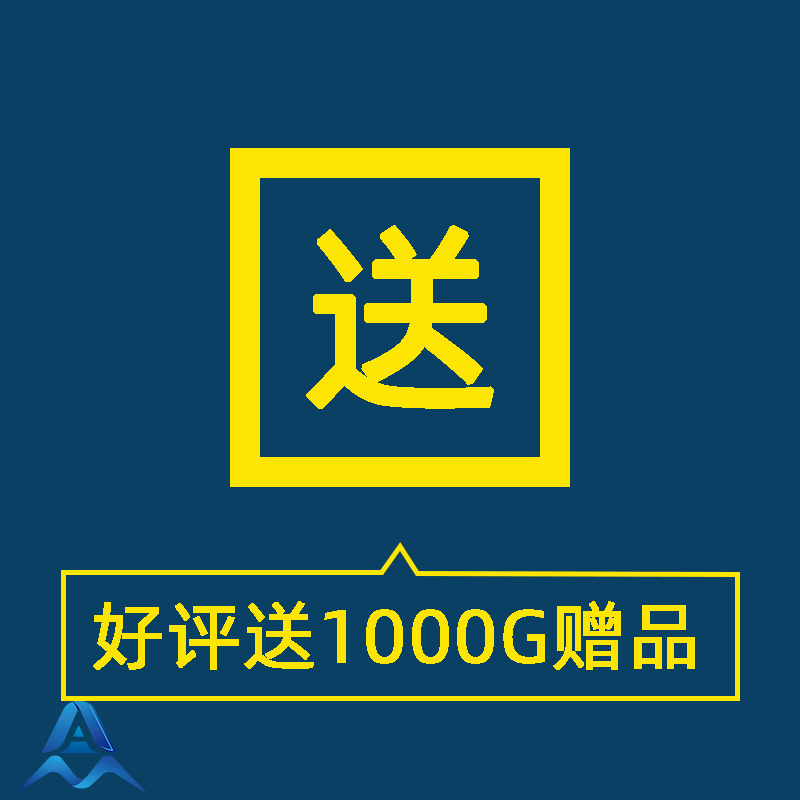 送

好评送1000G赠品

A